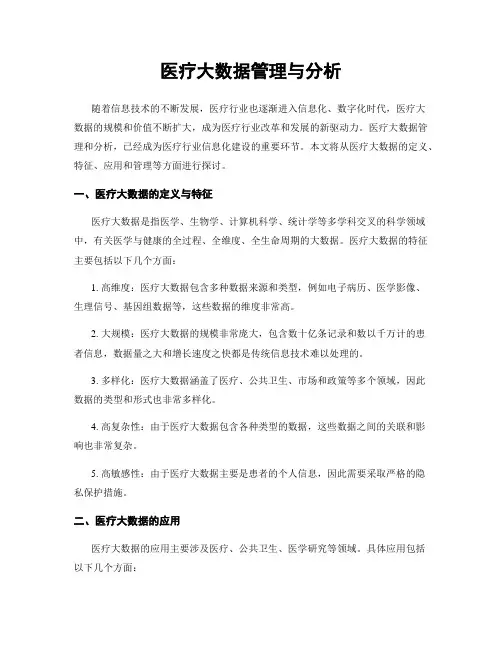 医疗大数据管理与分析

随着信息技术的不断发展，医疗行业也逐渐进入信息化、数字化时代，医疗大数据的规模和价值不断扩大，成为医疗行业改革和发展的新驱动力。医疗大数据管理和分析，已经成为医疗行业信息化建设的重要环节。本文将从医疗大数据的定义、特征、应用和管理等方面进行探讨。

一、医疗大数据的定义与特征

医疗大数据是指医学、生物学、计算机科学、统计学等多学科交叉的科学领域中，有关医学与健康的全过程、全维度、全生命周期的大数据。医疗大数据的特征主要包括以下几个方面：

1. 高维度：医疗大数据包含多种数据来源和类型，例如电子病历、医学影像、生理信号、基因组数据等，这些数据的维度非常高。

2. 大规模：医疗大数据的规模非常庞大，包含数十亿条记录和数以千万计的患者信息，数据量之大和增长速度之快都是传统信息技术难以处理的。

3. 多样化：医疗大数据涵盖了医疗、公共卫生、市场和政策等多个领域，因此数据的类型和形式也非常多样化。

4. 高复杂性：由于医疗大数据包含各种类型的数据，这些数据之间的关联和影响也非常复杂。

5. 高敏感性：由于医疗大数据主要是患者的个人信息，因此需要采取严格的隐私保护措施。

二、医疗大数据的应用

医疗大数据的应用主要涉及医疗、公共卫生、医学研究等领域。具体应用包括以下几个方面：